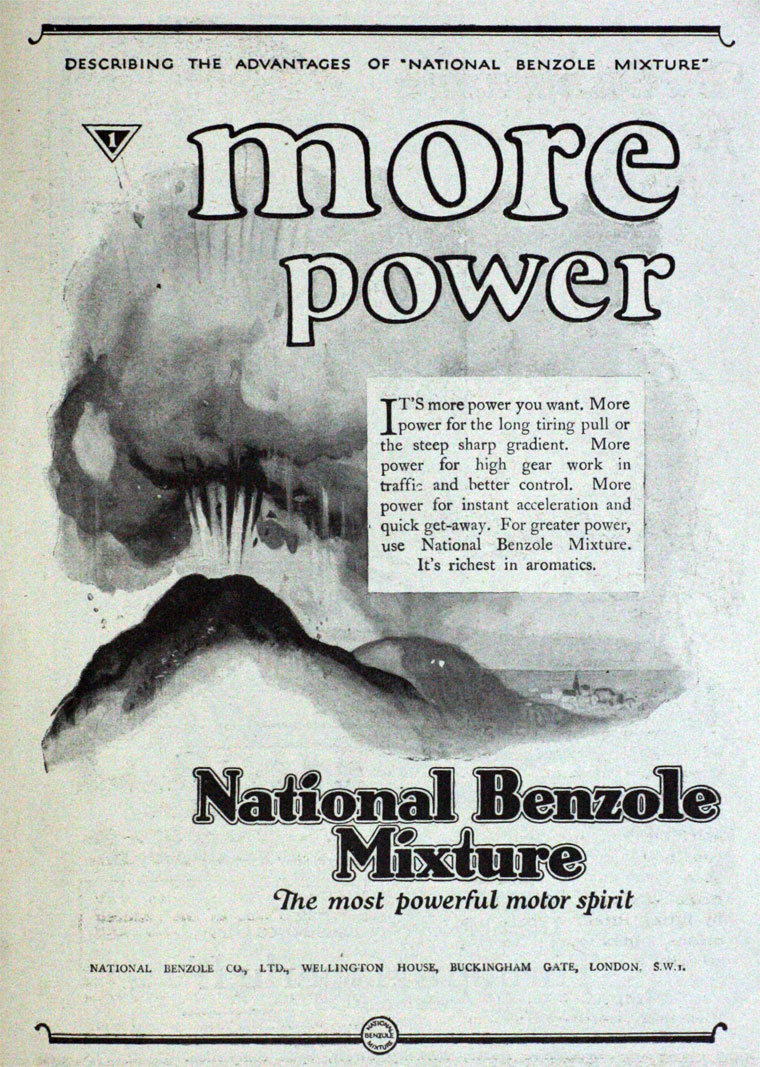 DESCRIBING THE ADVANTAGES OF "NATIONAL BENZOLE MIXTURE"

1

more power

IT'S more power you want. More power for the long tiring pull or the steep sharp gradient. More power for high gear work in traffic and better control. More power for instant acceleration and quick get-away. For greater power, use National Benzole Mixture. It's richest in aromatics.

National Benzole Mixture

The most powerful motor spirit

NATIONAL BENZOLE CO., LTD., WELLINGTON HOUSE, BUCKINGHAM GATE, LONDON, S.W.1.

NATIONAL BENZOLE MIXTURE